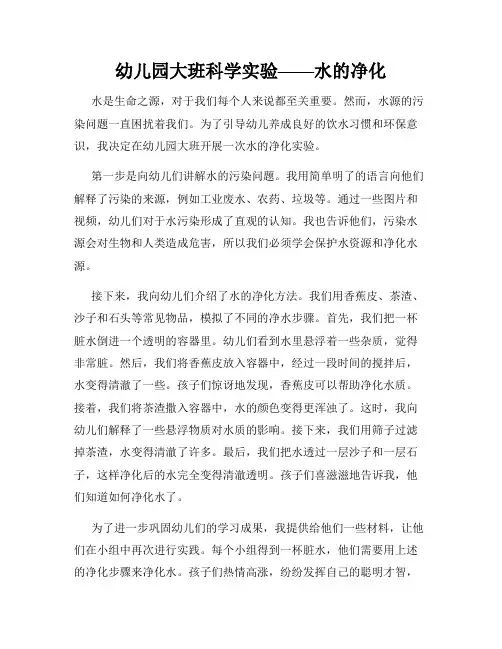 幼儿园大班科学实验——水的净化

水是生命之源，对于我们每个人来说都至关重要。然而，水源的污染问题一直困扰着我们。为了引导幼儿养成良好的饮水习惯和环保意识，我决定在幼儿园大班开展一次水的净化实验。

第一步是向幼儿们讲解水的污染问题。我用简单明了的语言向他们解释了污染的来源，例如工业废水、农药、垃圾等。通过一些图片和视频，幼儿们对于水污染形成了直观的认知。我也告诉他们，污染水源会对生物和人类造成危害，所以我们必须学会保护水资源和净化水源。

接下来，我向幼儿们介绍了水的净化方法。我们用香蕉皮、茶渣、沙子和石头等常见物品，模拟了不同的净水步骤。首先，我们把一杯脏水倒进一个透明的容器里。幼儿们看到水里悬浮着一些杂质，觉得非常脏。然后，我们将香蕉皮放入容器中，经过一段时间的搅拌后，水变得清澈了一些。孩子们惊讶地发现，香蕉皮可以帮助净化水质。接着，我们将茶渣撒入容器中，水的颜色变得更浑浊了。这时，我向幼儿们解释了一些悬浮物质对水质的影响。接下来，我们用筛子过滤掉茶渣，水变得清澈了许多。最后，我们把水透过一层沙子和一层石子，这样净化后的水完全变得清澈透明。孩子们喜滋滋地告诉我，他们知道如何净化水了。

为了进一步巩固幼儿们的学习成果，我提供给他们一些材料，让他们在小组中再次进行实践。每个小组得到一杯脏水，他们需要用上述的净化步骤来净化水。孩子们热情高涨，纷纷发挥自己的聪明才智，